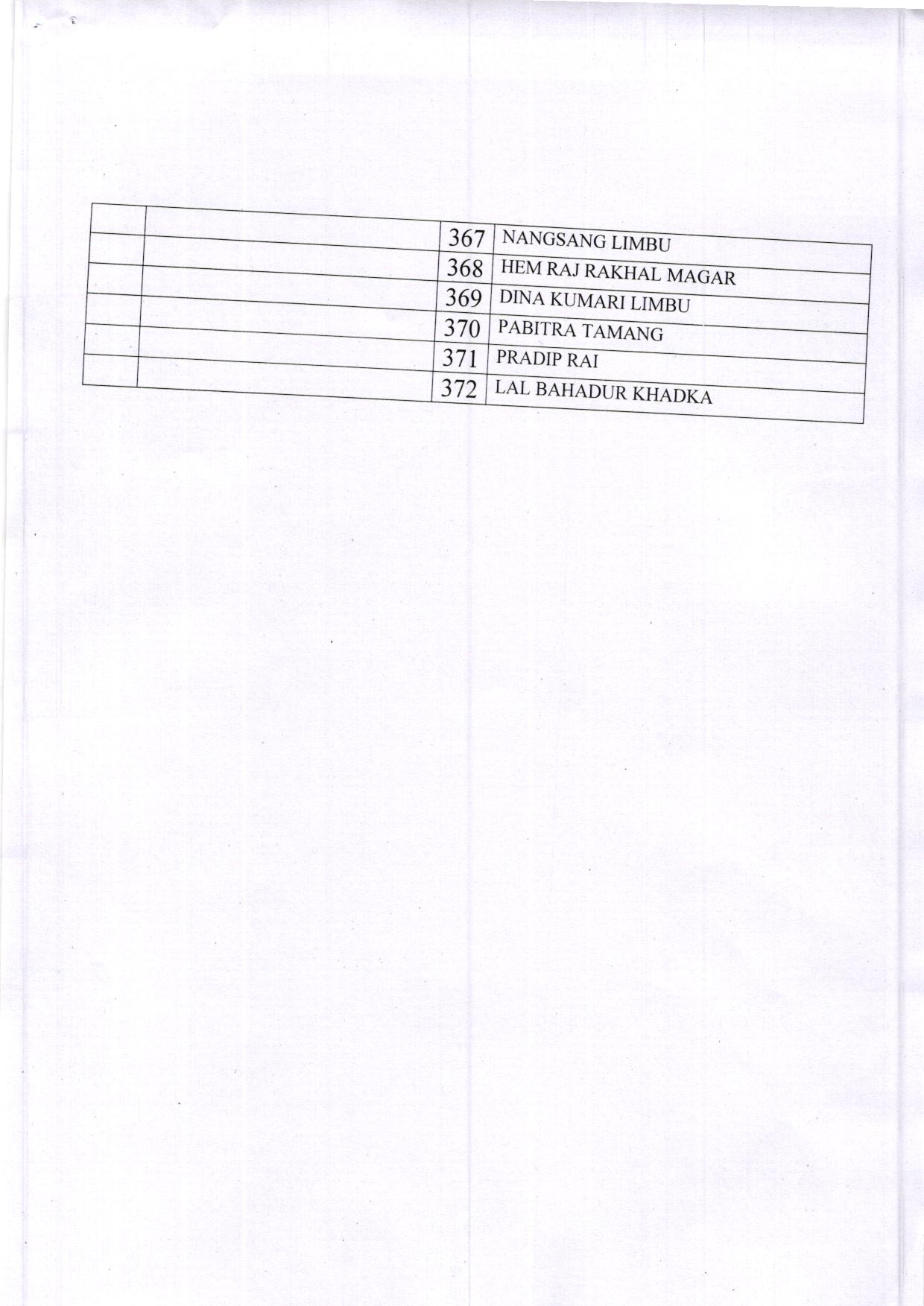 | | | | |
|---|---|---|---|
| | | 367 | NANGSANG LIMBU |
| | | 368 | HEM RAJ RAKHAL MAGAR |
| | | 369 | DINA KUMARI LIMBU |
| | | 370 | PABITRA TAMANG |
| | | 371 | PRADIP RAI |
| | | 372 | LAL BAHADUR KHADKA |